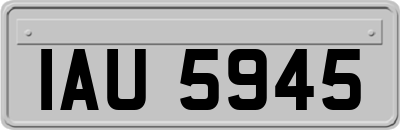 IAU 5945